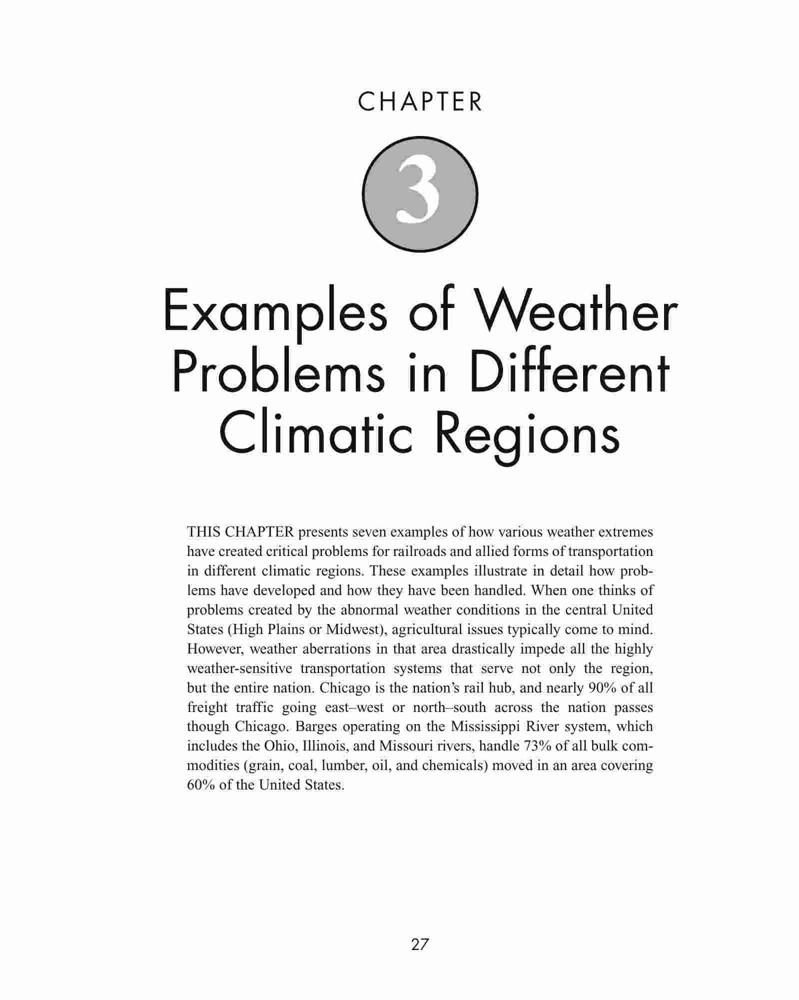 CHAPTER

3

Examples of Weather Problems in Different Climatic Regions

THIS CHAPTER presents seven examples of how various weather extremes have created critical problems for railroads and allied forms of transportation in different climatic regions. These examples illustrate in detail how problems have developed and how they have been handled. When one thinks of problems created by the abnormal weather conditions in the central United States (High Plains or Midwest), agricultural issues typically come to mind. However, weather aberrations in that area drastically impede all the highly weather-sensitive transportation systems that serve not only the region, but the entire nation. Chicago is the nation's rail hub, and nearly 90% of all freight traffic going east–west or north–south across the nation passes though Chicago. Barges operating on the Mississippi River system, which includes the Ohio, Illinois, and Missouri rivers, handle 73% of all bulk commodities (grain, coal, lumber, oil, and chemicals) moved in an area covering 60% of the United States.

27